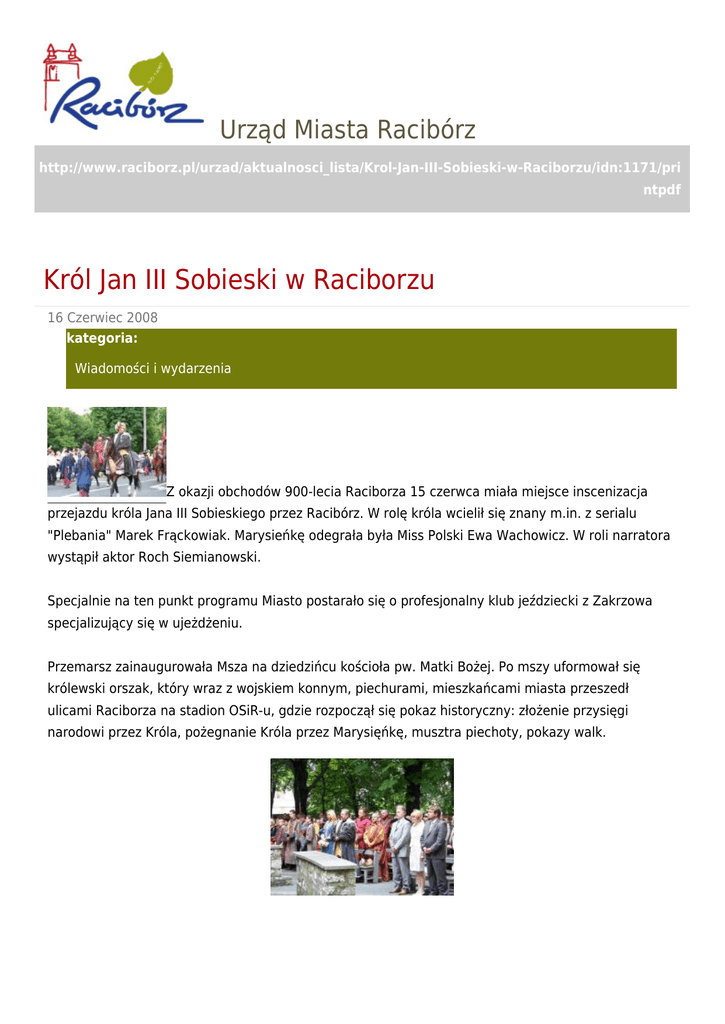 Racibórz

Urząd Miasta Racibórz

http://www.raciborz.pl/urzad/aktualnosci_lista/Krol-Jan-III-Sobieski-w-Raciborzu/idn:1171/printpdf

Król Jan III Sobieski w Raciborzu

16 Czerwiec 2008

kategoria:

Wiadomości i wydarzenia

Z okazji obchodów 900-lecia Raciborza 15 czerwca miała miejsce inscenizacja przejazdu króla Jana III Sobieskiego przez Racibórz. W rolę króla wcielił się znany m.in. z serialu "Plebania" Marek Frąckowiak. Marysieńkę odegrała była Miss Polski Ewa Wachowicz. W roli narratora wystąpił aktor Roch Siemianowski.

Specjalnie na ten punkt programu Miasto postarało się o profesjonalny klub jeździecki z Zakrzowa specjalizujący się w ujeżdżeniu.

Przemarsz zainaugurowała Msza na dziedzińcu kościoła pw. Matki Bożej. Po mszy uformował się królewski orszak, który wraz z wojskiem konnym, piechurami, mieszkańcami miasta przeszedł ulicami Raciborza na stadion OSiR-u, gdzie rozpoczął się pokaz historyczny: złożenie przysięgi narodowi przez Króla, pożegnanie Króla przez Marysieńkę, musztra piechoty, pokazy walk.